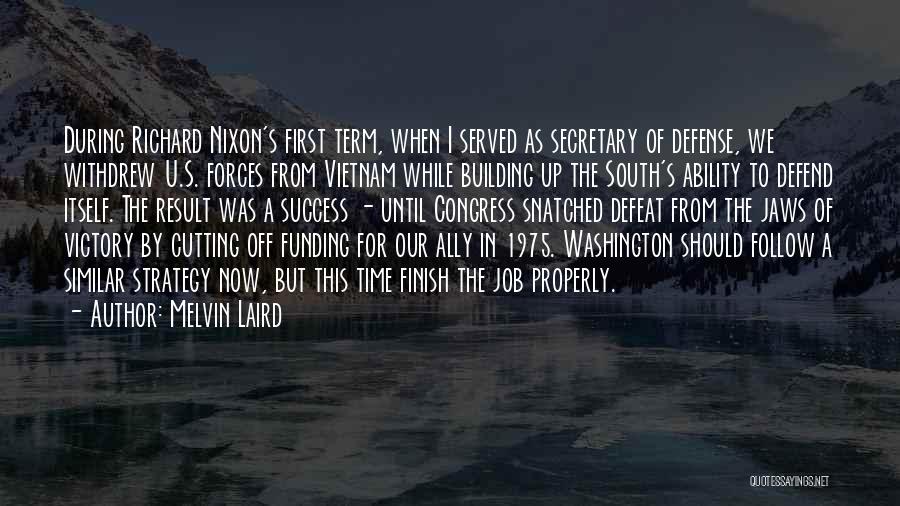 During Richard Nixon's first term, when I served as secretary of defense, we withdrew U.S. forces from Vietnam while building up the South's ability to defend itself. The result was a success - until Congress snatched defeat from the jaws of victory by cutting off funding for our ally in 1975. Washington should follow a similar strategy now, but this time finish the job properly.

- Author: Melvin Laird

QUOTESSAYINGS.NET